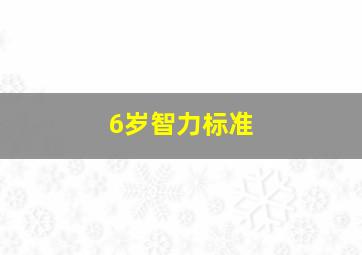 6岁智力标准